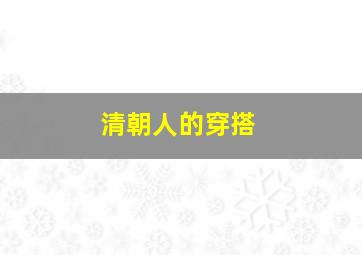 清朝人的穿搭